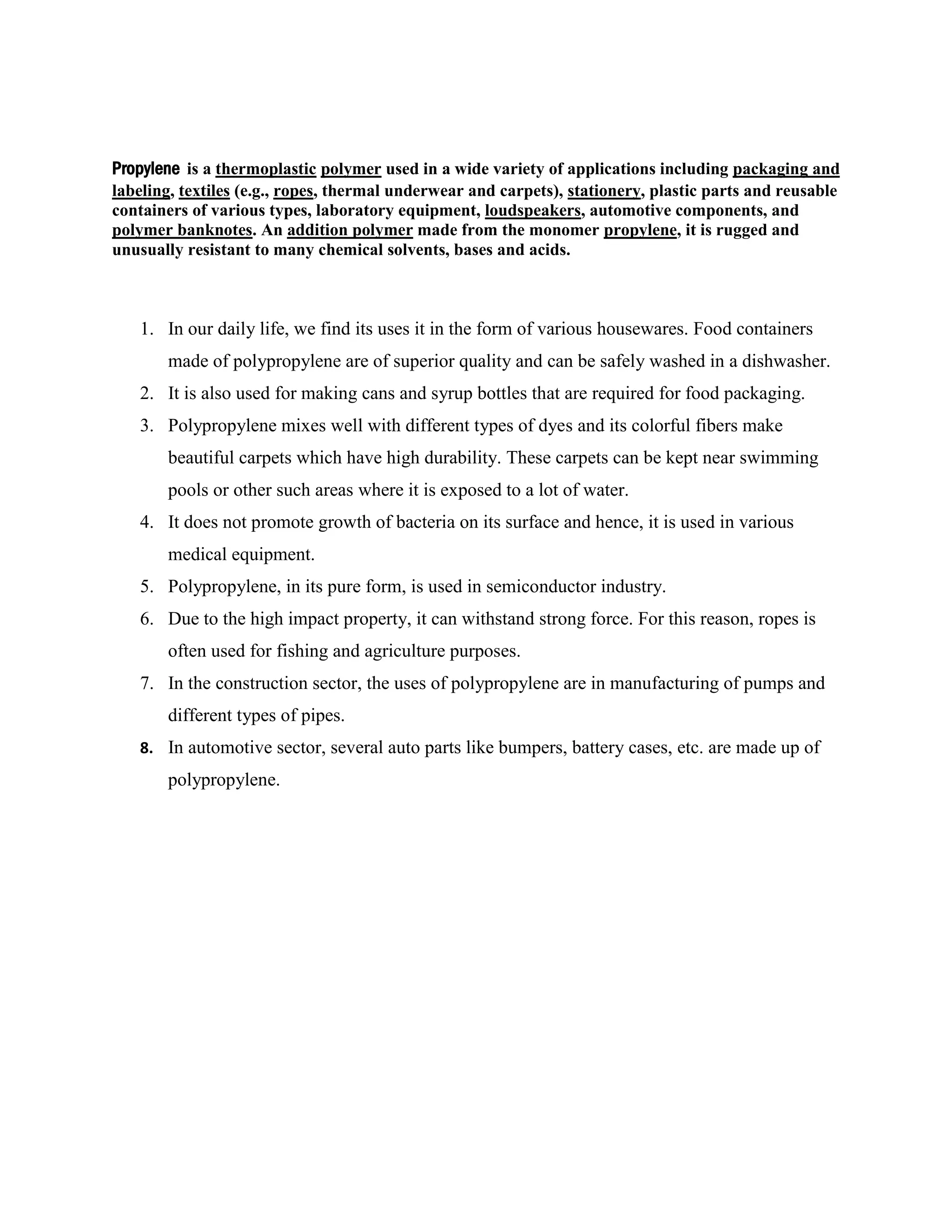 Propylene is a thermoplastic polymer used in a wide variety of applications including packaging and labeling, textiles (e.g., ropes, thermal underwear and carpets), stationery, plastic parts and reusable containers of various types, laboratory equipment, loudspeakers, automotive components, and polymer banknotes. An addition polymer made from the monomer propylene, it is rugged and unusually resistant to many chemical solvents, bases and acids.

1. In our daily life, we find its uses it in the form of various housewares. Food containers made of polypropylene are of superior quality and can be safely washed in a dishwasher.
2. It is also used for making cans and syrup bottles that are required for food packaging.
3. Polypropylene mixes well with different types of dyes and its colorful fibers make beautiful carpets which have high durability. These carpets can be kept near swimming pools or other such areas where it is exposed to a lot of water.
4. It does not promote growth of bacteria on its surface and hence, it is used in various medical equipment.
5. Polypropylene, in its pure form, is used in semiconductor industry.
6. Due to the high impact property, it can withstand strong force. For this reason, ropes is often used for fishing and agriculture purposes.
7. In the construction sector, the uses of polypropylene are in manufacturing of pumps and different types of pipes.
8. In automotive sector, several auto parts like bumpers, battery cases, etc. are made up of polypropylene.